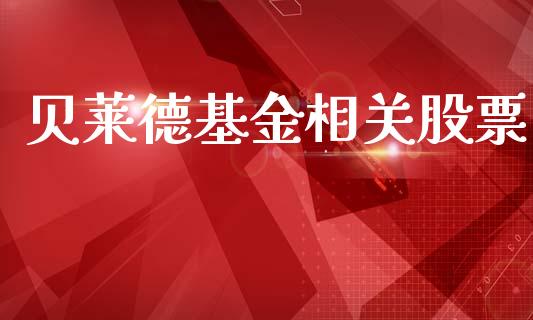 贝莱德基金相关股票